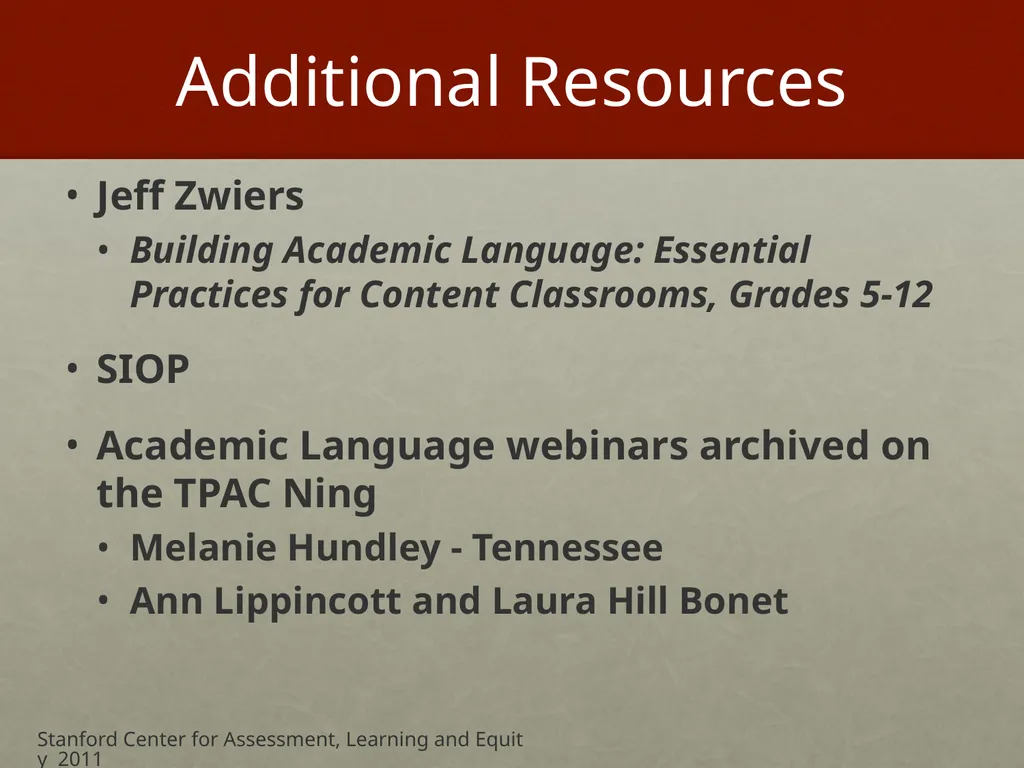 Additional Resources

• Jeff Zwiers

• Building Academic Language: Essential Practices for Content Classrooms, Grades 5-12

• SIOP

• Academic Language webinars archived on the TPAC Ning

• Melanie Hundley - Tennessee

• Ann Lippincott and Laura Hill Bonet

Stanford Center for Assessment, Learning and Equity 2011